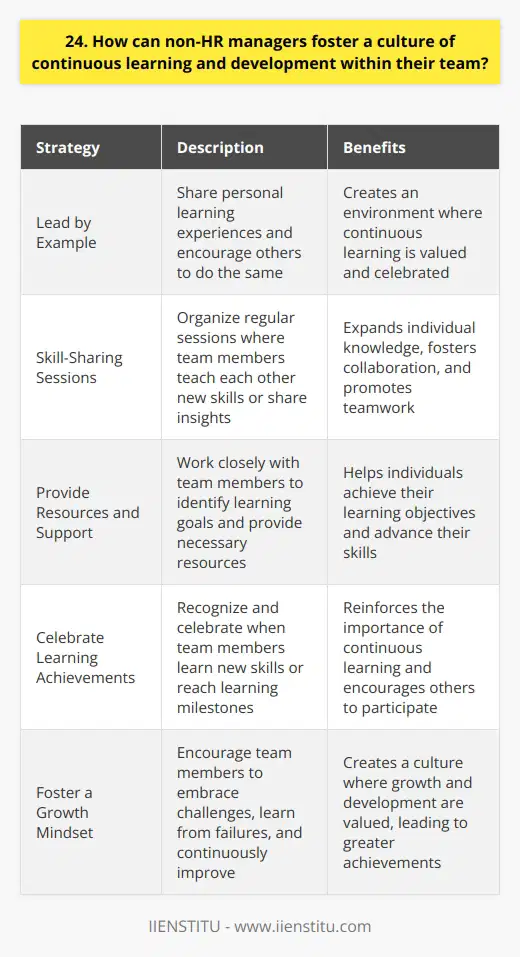 24. How can non-HR managers foster a culture of continuous learning and development within their team?

| Strategy | Description | Benefits |
|---|---|---|
| Lead by Example | Share personal learning experiences and encourage others to do the same | Creates an environment where continuous learning is valued and celebrated |
| Skill-Sharing Sessions | Organize regular sessions where team members teach each other new skills or share insights | Expands individual knowledge, fosters collaboration, and promotes teamwork |
| Provide Resources and Support | Work closely with team members to identify learning goals and provide necessary resources | Helps individuals achieve their learning objectives and advance their skills |
| Celebrate Learning Achievements | Recognize and celebrate when team members learn new skills or reach learning milestones | Reinforces the importance of continuous learning and encourages others to participate |
| Foster a Growth Mindset | Encourage team members to embrace challenges, learn from failures, and continuously improve | Creates a culture where growth and development are valued, leading to greater achievements |

IIENSTITU - www.iienstitu.com